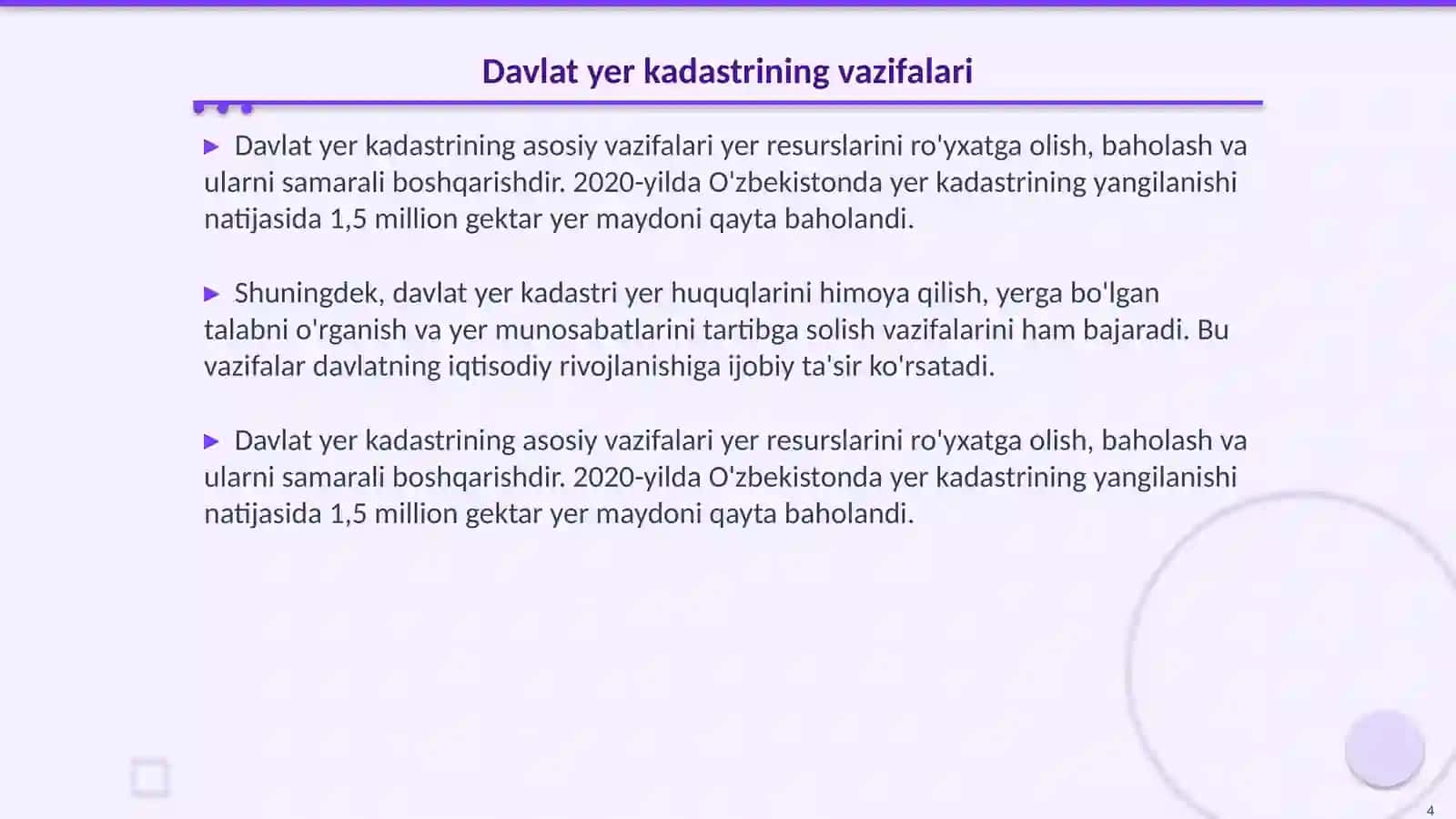 Davlat yer kadastrining vazifalari

▶ Davlat yer kadastrining asosiy vazifalari yer resurslarini ro'yxatga olish, baholash va ularni samarali boshqarishdir. 2020-yilda O'zbekistonda yer kadastrining yangilanishi natijasida 1,5 million gektar yer maydoni qayta baholandi.

▶ Shuningdek, davlat yer kadastri yer huquqlarini himoya qilish, yerga bo'lgan talabni o'rganish va yer munosabatlarini tartibga solish vazifalarini ham bajaradi. Bu vazifalar davlatning iqtisodiy rivojlanishiga ijobiy ta'sir ko'rsatadi.

▶ Davlat yer kadastrining asosiy vazifalari yer resurslarini ro'yxatga olish, baholash va ularni samarali boshqarishdir. 2020-yilda O'zbekistonda yer kadastrining yangilanishi natijasida 1,5 million gektar yer maydoni qayta baholandi.

4